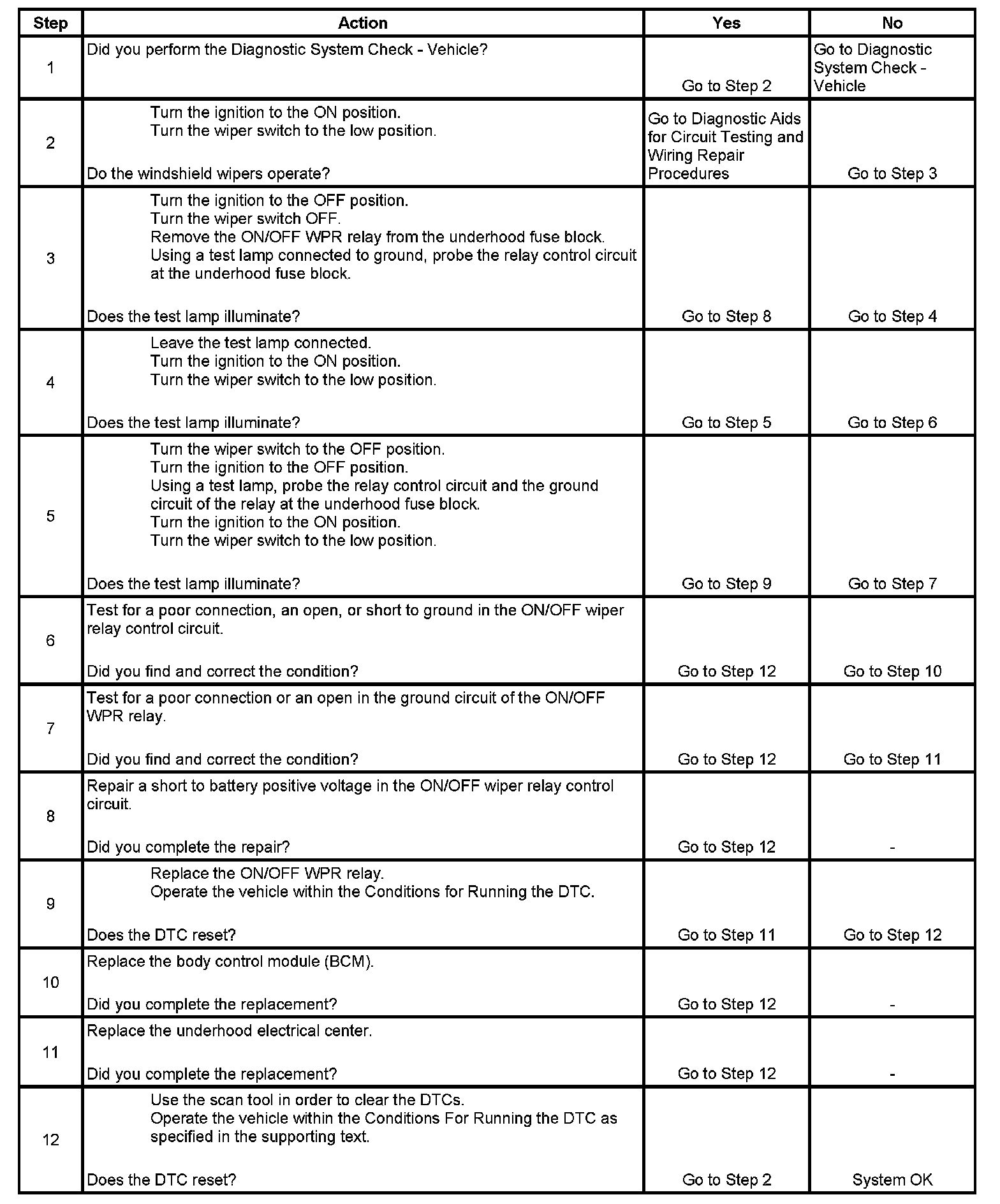 | Step | Action | Yes | No |
|---|---|---|---|
| 1 | Did you perform the Diagnostic System Check - Vehicle? | Go to Step 2 | Go to Diagnostic System Check - Vehicle |
| 2 | Turn the ignition to the ON position. Turn the wiper switch to the low position. Do the windshield wipers operate? | Go to Diagnostic Aids for Circuit Testing and Wiring Repair Procedures | Go to Step 3 |
| 3 | Turn the ignition to the OFF position. Turn the wiper switch OFF. Remove the ON/OFF WPR relay from the underhood fuse block. Using a test lamp connected to ground, probe the relay control circuit at the underhood fuse block. Does the test lamp illuminate? | Go to Step 8 | Go to Step 4 |
| 4 | Leave the test lamp connected. Turn the ignition to the ON position. Turn the wiper switch to the low position. Does the test lamp illuminate? | Go to Step 5 | Go to Step 6 |
| 5 | Turn the wiper switch to the OFF position. Turn the ignition to the OFF position. Using a test lamp, probe the relay control circuit and the ground circuit of the relay at the underhood fuse block. Turn the ignition to the ON position. Turn the wiper switch to the low position. Does the test lamp illuminate? | Go to Step 9 | Go to Step 7 |
| 6 | Test for a poor connection, an open, or short to ground in the ON/OFF wiper relay control circuit. Did you find and correct the condition? | Go to Step 12 | Go to Step 10 |
| 7 | Test for a poor connection or an open in the ground circuit of the ON/OFF WPR relay. Did you find and correct the condition? | Go to Step 12 | Go to Step 11 |
| 8 | Repair a short to battery positive voltage in the ON/OFF wiper relay control circuit. Did you complete the repair? | Go to Step 12 | - |
| 9 | Replace the ON/OFF WPR relay. Operate the vehicle within the Conditions for Running the DTC. Does the DTC reset? | Go to Step 11 | Go to Step 12 |
| 10 | Replace the body control module (BCM). Did you complete the replacement? | Go to Step 12 | - |
| 11 | Replace the underhood electrical center. Did you complete the replacement? | Go to Step 12 | - |
| 12 | Use the scan tool in order to clear the DTCs. Operate the vehicle within the Conditions For Running the DTC as specified in the supporting text. Does the DTC reset? | Go to Step 2 | System OK |